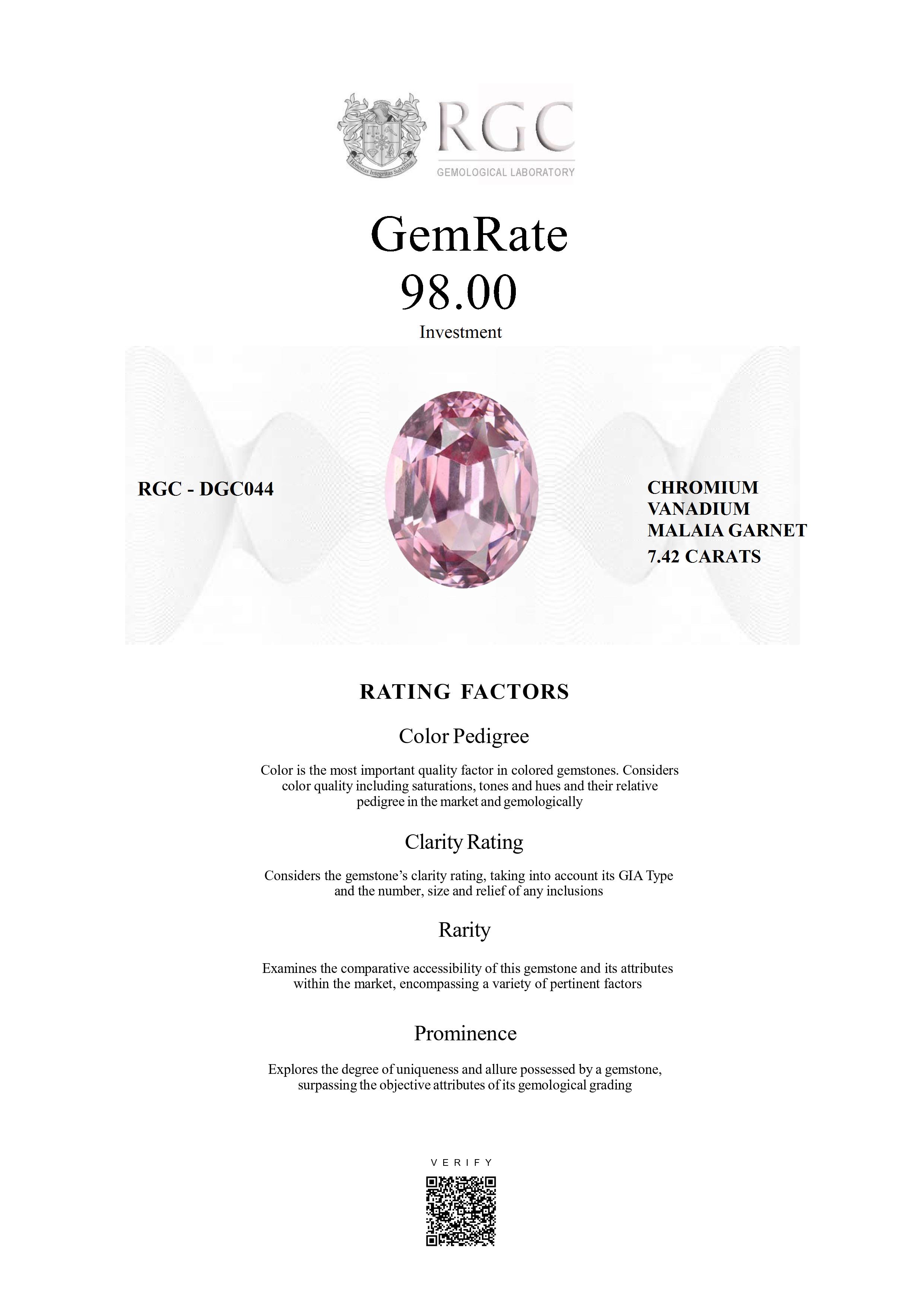 Honestas Integritas Subtilitas

RGC
GEMOLOGICAL LABORATORY

GemRate
98.00
Investment

RGC - DGC044

CHROMIUM
VANADIUM
MALAIA GARNET
7.42 CARATS

RATING FACTORS

Color Pedigree

Color is the most important quality factor in colored gemstones. Considers color quality including saturations, tones and hues and their relative pedigree in the market and gemologically

Clarity Rating

Considers the gemstone's clarity rating, taking into account its GIA Type and the number, size and relief of any inclusions

Rarity

Examines the comparative accessibility of this gemstone and its attributes within the market, encompassing a variety of pertinent factors

Prominence

Explores the degree of uniqueness and allure possessed by a gemstone, surpassing the objective attributes of its gemological grading

VERIFY